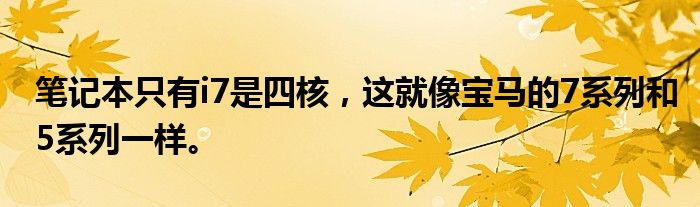 笔记本只有i7是四核，这就像宝马的7系列和5系列一样。